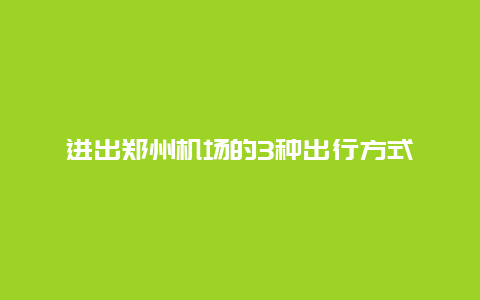 进出郑州机场的3种出行方式